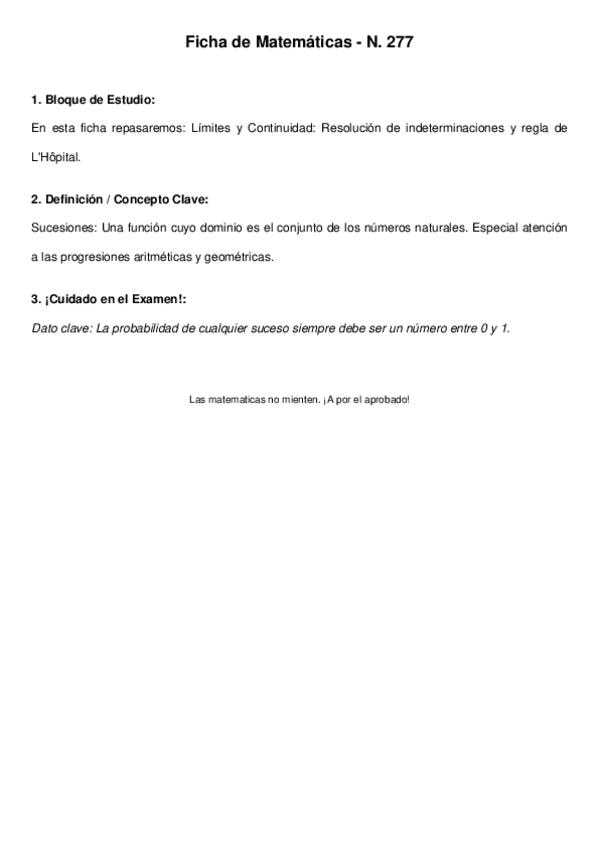 Ficha de Matemáticas - N. 277

1. Bloque de Estudio:

En esta ficha repasaremos: Límites y Continuidad: Resolución de indeterminaciones y regla de L'Hôpital.

2. Definición / Concepto Clave:

Sucesiones: Una función cuyo dominio es el conjunto de los números naturales. Especial atención a las progresiones aritméticas y geométricas.

3. ¡Cuidado en el Examen!:

Dato clave: La probabilidad de cualquier suceso siempre debe ser un número entre 0 y 1.

Las matematicas no mienten. ¡A por el aprobado!